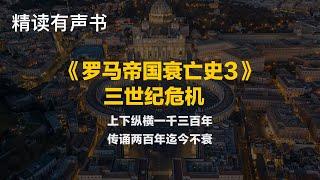 精读有声书

《罗马帝国衰亡史3》
三世纪危机

上下纵横一千三百年
传诵两百年迄今不衰